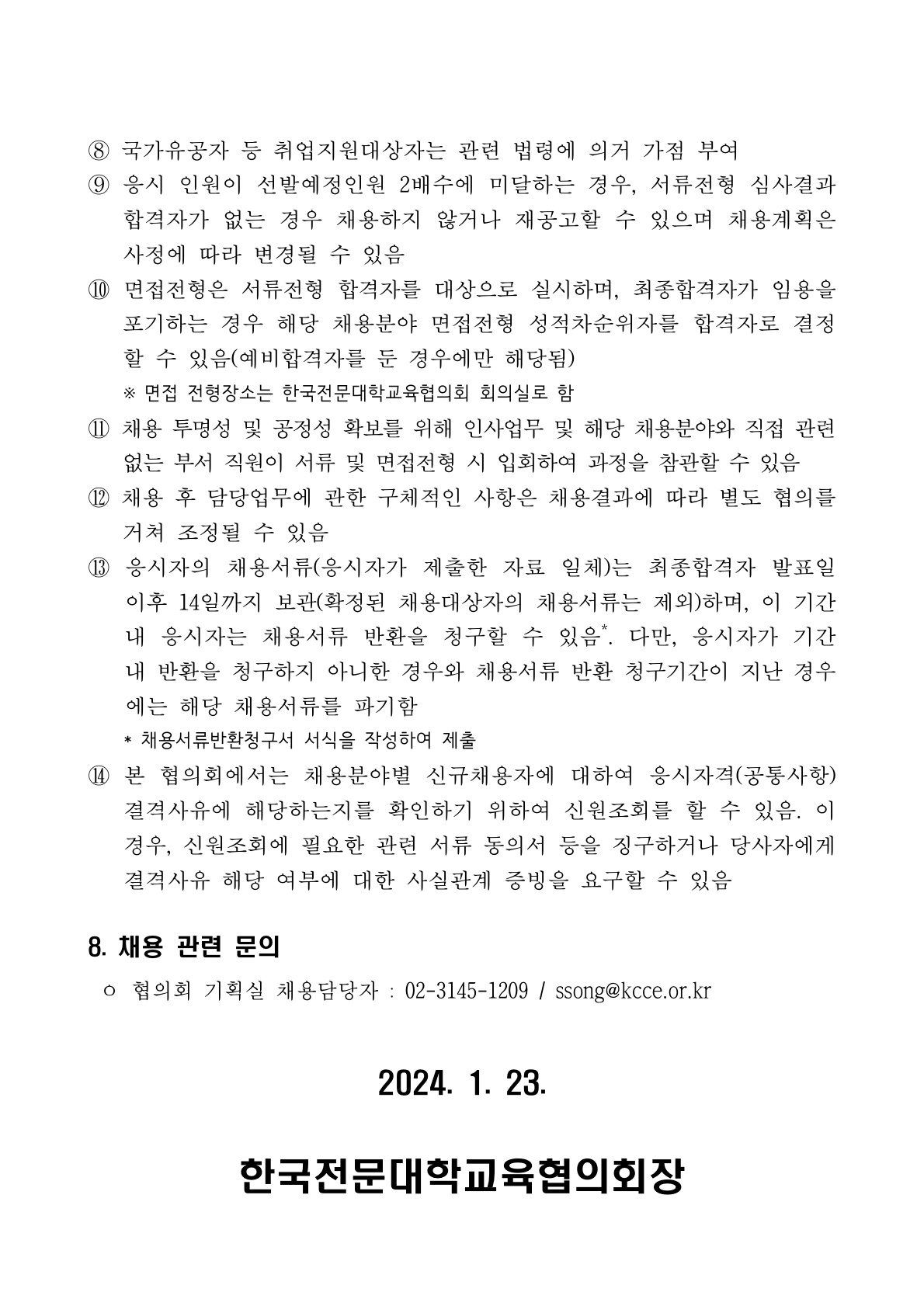 ⑧ 국가유공자 등 취업지원대상자는 관련 법령에 의거 가점 부여

⑨ 응시 인원이 선발예정인원 2배수에 미달하는 경우, 서류전형 심사결과 합격자가 없는 경우 채용하지 않거나 재공고할 수 있으며 채용계획은 사정에 따라 변경될 수 있음

⑩ 면접전형은 서류전형 합격자를 대상으로 실시하며, 최종합격자가 임용을 포기하는 경우 해당 채용분야 면접전형 성적차순위자를 합격자로 결정할 수 있음(예비합격자를 둔 경우에만 해당됨)

※ 면접 전형장소는 한국전문대학교육협의회 회의실로 함

⑪ 채용 투명성 및 공정성 확보를 위해 인사업무 및 해당 채용분야와 직접 관련 없는 부서 직원이 서류 및 면접전형 시 입회하여 과정을 참관할 수 있음

⑫ 채용 후 담당업무에 관한 구체적인 사항은 채용결과에 따라 별도 협의를 거쳐 조정될 수 있음

⑬ 응시자의 채용서류(응시자가 제출한 자료 일체)는 최종합격자 발표일 이후 14일까지 보관(확정된 채용대상자의 채용서류는 제외)하며, 이 기간 내 응시자는 채용서류 반환을 청구할 수 있음*. 다만, 응시자가 기간 내 반환을 청구하지 아니한 경우와 채용서류 반환 청구기간이 지난 경우에는 해당 채용서류를 파기함

* 채용서류반환청구서 서식을 작성하여 제출

⑭ 본 협의회에서는 채용분야별 신규채용자에 대하여 응시자격(공통사항) 결격사유에 해당하는지를 확인하기 위하여 신원조회를 할 수 있음. 이 경우, 신원조회에 필요한 관련 서류 동의서 등을 징구하거나 당사자에게 결격사유 해당 여부에 대한 사실관계 증빙을 요구할 수 있음

8. 채용 관련 문의

ㅇ 협의회 기획실 채용담당자 : 02-3145-1209 / ssong@kcce.or.kr

2024. 1. 23.

한국전문대학교육협의회장